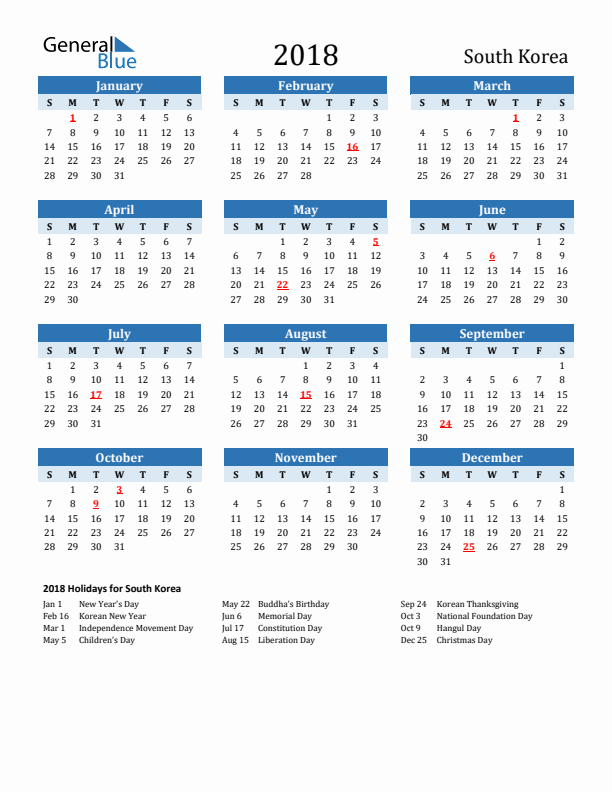 General Blue

2018

South Korea

January

| S | M | T | W | T | F | S |
|---|---|---|---|---|---|---|
|  | 1 | 2 | 3 | 4 | 5 | 6 |
| 7 | 8 | 9 | 10 | 11 | 12 | 13 |
| 14 | 15 | 16 | 17 | 18 | 19 | 20 |
| 21 | 22 | 23 | 24 | 25 | 26 | 27 |
| 28 | 29 | 30 | 31 |  |  |  |

February

| S | M | T | W | T | F | S |
|---|---|---|---|---|---|---|
|  |  |  |  | 1 | 2 | 3 |
| 4 | 5 | 6 | 7 | 8 | 9 | 10 |
| 11 | 12 | 13 | 14 | 15 | 16 | 17 |
| 18 | 19 | 20 | 21 | 22 | 23 | 24 |
| 25 | 26 | 27 | 28 |  |  |  |

March

| S | M | T | W | T | F | S |
|---|---|---|---|---|---|---|
|  |  |  |  | 1 | 2 | 3 |
| 4 | 5 | 6 | 7 | 8 | 9 | 10 |
| 11 | 12 | 13 | 14 | 15 | 16 | 17 |
| 18 | 19 | 20 | 21 | 22 | 23 | 24 |
| 25 | 26 | 27 | 28 | 29 | 30 | 31 |

April

| S | M | T | W | T | F | S |
|---|---|---|---|---|---|---|
| 1 | 2 | 3 | 4 | 5 | 6 | 7 |
| 8 | 9 | 10 | 11 | 12 | 13 | 14 |
| 15 | 16 | 17 | 18 | 19 | 20 | 21 |
| 22 | 23 | 24 | 25 | 26 | 27 | 28 |
| 29 | 30 |  |  |  |  |  |

May

| S | M | T | W | T | F | S |
|---|---|---|---|---|---|---|
|  |  | 1 | 2 | 3 | 4 | 5 |
| 6 | 7 | 8 | 9 | 10 | 11 | 12 |
| 13 | 14 | 15 | 16 | 17 | 18 | 19 |
| 20 | 21 | 22 | 23 | 24 | 25 | 26 |
| 27 | 28 | 29 | 30 | 31 |  |  |

June

| S | M | T | W | T | F | S |
|---|---|---|---|---|---|---|
|  |  |  |  |  | 1 | 2 |
| 3 | 4 | 5 | 6 | 7 | 8 | 9 |
| 10 | 11 | 12 | 13 | 14 | 15 | 16 |
| 17 | 18 | 19 | 20 | 21 | 22 | 23 |
| 24 | 25 | 26 | 27 | 28 | 29 | 30 |

July

| S | M | T | W | T | F | S |
|---|---|---|---|---|---|---|
| 1 | 2 | 3 | 4 | 5 | 6 | 7 |
| 8 | 9 | 10 | 11 | 12 | 13 | 14 |
| 15 | 16 | 17 | 18 | 19 | 20 | 21 |
| 22 | 23 | 24 | 25 | 26 | 27 | 28 |
| 29 | 30 | 31 |  |  |  |  |

August

| S | M | T | W | T | F | S |
|---|---|---|---|---|---|---|
|  |  |  | 1 | 2 | 3 | 4 |
| 5 | 6 | 7 | 8 | 9 | 10 | 11 |
| 12 | 13 | 14 | 15 | 16 | 17 | 18 |
| 19 | 20 | 21 | 22 | 23 | 24 | 25 |
| 26 | 27 | 28 | 29 | 30 | 31 |  |

September

| S | M | T | W | T | F | S |
|---|---|---|---|---|---|---|
|  |  |  |  |  |  | 1 |
| 2 | 3 | 4 | 5 | 6 | 7 | 8 |
| 9 | 10 | 11 | 12 | 13 | 14 | 15 |
| 16 | 17 | 18 | 19 | 20 | 21 | 22 |
| 23 | 24 | 25 | 26 | 27 | 28 | 29 |
| 30 |  |  |  |  |  |  |

October

| S | M | T | W | T | F | S |
|---|---|---|---|---|---|---|
|  | 1 | 2 | 3 | 4 | 5 | 6 |
| 7 | 8 | 9 | 10 | 11 | 12 | 13 |
| 14 | 15 | 16 | 17 | 18 | 19 | 20 |
| 21 | 22 | 23 | 24 | 25 | 26 | 27 |
| 28 | 29 | 30 | 31 |  |  |  |

November

| S | M | T | W | T | F | S |
|---|---|---|---|---|---|---|
|  |  |  |  | 1 | 2 | 3 |
| 4 | 5 | 6 | 7 | 8 | 9 | 10 |
| 11 | 12 | 13 | 14 | 15 | 16 | 17 |
| 18 | 19 | 20 | 21 | 22 | 23 | 24 |
| 25 | 26 | 27 | 28 | 29 | 30 |  |

December

| S | M | T | W | T | F | S |
|---|---|---|---|---|---|---|
|  |  |  |  |  |  | 1 |
| 2 | 3 | 4 | 5 | 6 | 7 | 8 |
| 9 | 10 | 11 | 12 | 13 | 14 | 15 |
| 16 | 17 | 18 | 19 | 20 | 21 | 22 |
| 23 | 24 | 25 | 26 | 27 | 28 | 29 |
| 30 | 31 |  |  |  |  |  |

2018 Holidays for South Korea

Jan 1 New Year's Day
Feb 16 Korean New Year
Mar 1 Independence Movement Day
May 5 Children's Day

May 22 Buddha's Birthday
Jun 6 Memorial Day
Jul 17 Constitution Day
Aug 15 Liberation Day

Sep 24 Korean Thanksgiving
Oct 3 National Foundation Day
Oct 9 Hangul Day
Dec 25 Christmas Day